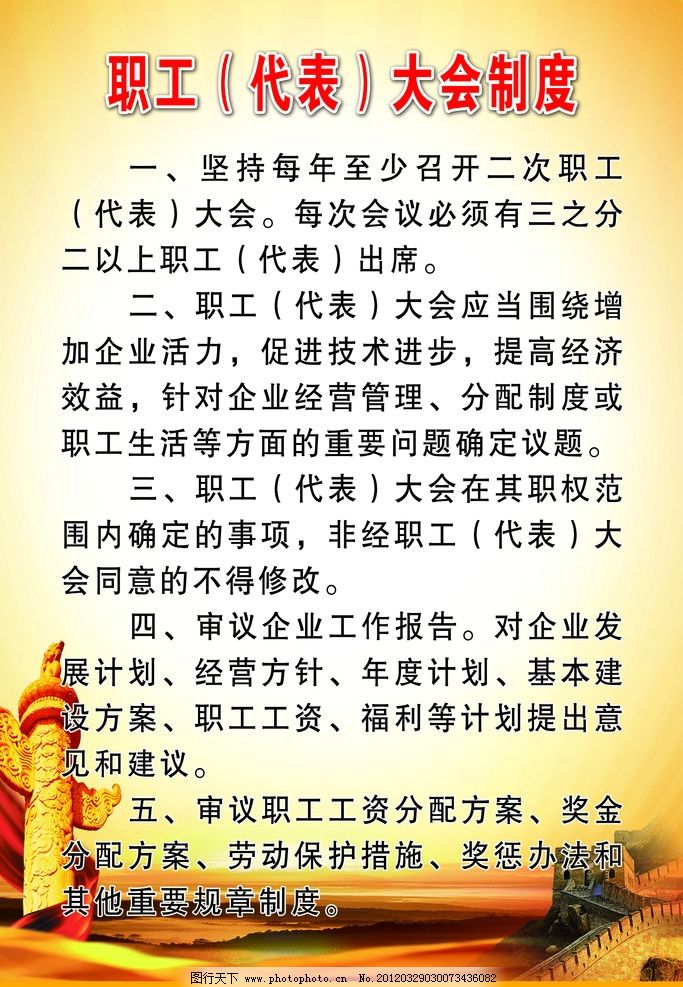 职工（代表）大会制度

一、坚持每年至少召开二次职工（代表）大会。每次会议必须有三之分二以上职工（代表）出席。

二、职工（代表）大会应当围绕增加企业活力，促进技术进步，提高经济效益，针对企业经营管理、分配制度或职工生活等方面的重要问题确定议题。

三、职工（代表）大会在其职权范围内确定的事项，非经职工（代表）大会同意的不得修改。

四、审议企业工作报告。对企业发展计划、经营方针、年度计划、基本建设方案、职工工资、福利等计划提出意见和建议。

五、审议职工工资分配方案、奖金分配方案、劳动保护措施、奖惩办法和其他重要规章制度。

图行天下 www.photophoto.cn No.20120329030073436082